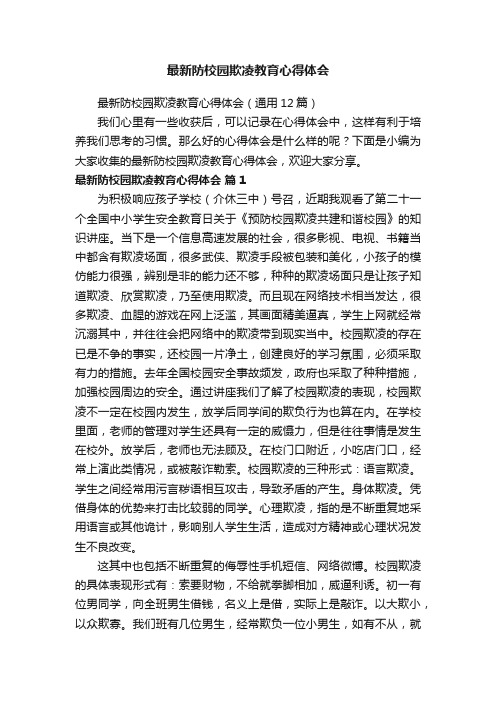 最新防校园欺凌教育心得体会

最新防校园欺凌教育心得体会（通用12篇）

我们心里有一些收获后，可以记录在心得体会中，这样有利于培养我们思考的习惯。那么好的心得体会是什么样的呢？下面是小编为大家收集的最新防校园欺凌教育心得体会，欢迎大家分享。

最新防校园欺凌教育心得体会 篇1

为积极响应孩子学校（介休三中）号召，近期我观看了第二十一个全国中小学生安全教育日关于《预防校园欺凌共建和谐校园》的知识讲座。当下是一个信息高速发展的社会，很多影视、电视、书籍当中都含有欺凌场面，很多武侠、欺凌手段被包装和美化，小孩子的模仿能力很强，辨别是非的能力还不够，种种的欺凌场面只是让孩子知道欺凌、欣赏欺凌，乃至使用欺凌。而且现在网络技术相当发达，很多欺凌、血腥的游戏在网上泛滥，其画面精美逼真，学生上网就经常沉溺其中，并往往会把网络中的欺凌带到现实当中。校园欺凌的存在已是不争的事实，还校园一片净土，创建良好的学习氛围，必须采取有力的措施。去年全国校园安全事故频发，政府也采取了种种措施，加强校园周边的安全。通过讲座我们了解了校园欺凌的表现，校园欺凌不一定在校园内发生，放学后同学间的欺负行为也算在内。在学校里面，老师的管理对学生还具有一定的威慑力，但是往往事情是发生在校外。放学后，老师也无法顾及。在校门口附近，小吃店门口，经常上演此类情况，或被敲诈勒索。校园欺凌的三种形式：语言欺凌。学生之间经常用污言秽语相互攻击，导致矛盾的产生。身体欺凌。凭借身体的优势来打击比较弱的同学。心理欺凌，指的是不断重复地采用语言或其他诡计，影响别人学生生活，造成对方精神或心理状况发生不良改变。

这其中也包括不断重复的侮辱性手机短信、网络微博。校园欺凌的具体表现形式有：索要财物，不给就拳脚相加，威逼利诱。初一有位男同学，向全班男生借钱，名义上是借，实际上是敲诈。以大欺小，以众欺寡。我们班有几位男生，经常欺负一位小男生，如有不从，就